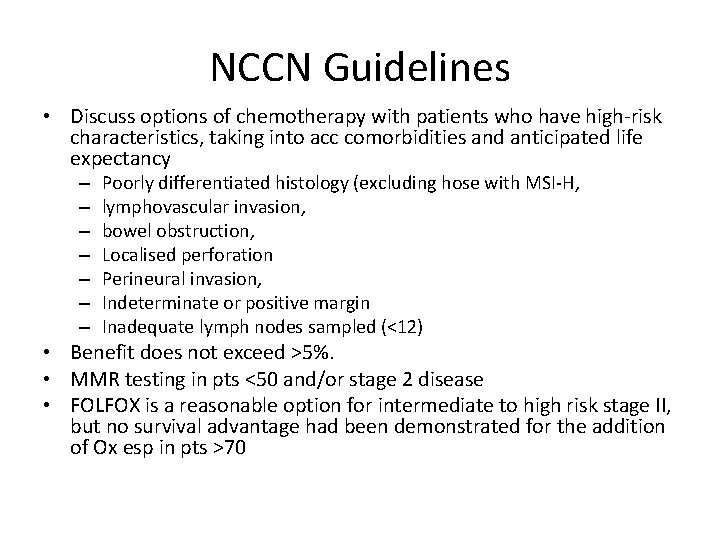 NCCN Guidelines

• Discuss options of chemotherapy with patients who have high-risk characteristics, taking into acc comorbidities and anticipated life expectancy
  – Poorly differentiated histology (excluding hose with MSI-H,
  – lymphovascular invasion,
  – bowel obstruction,
  – Localised perforation
  – Perineural invasion,
  – Indeterminate or positive margin
  – Inadequate lymph nodes sampled (<12)
• Benefit does not exceed >5%.
• MMR testing in pts <50 and/or stage 2 disease
• FOLFOX is a reasonable option for intermediate to high risk stage II, but no survival advantage had been demonstrated for the addition of Ox esp in pts >70